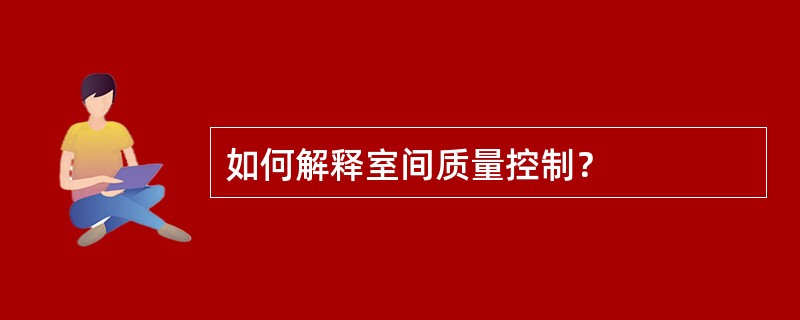 如何解释室间质量控制？